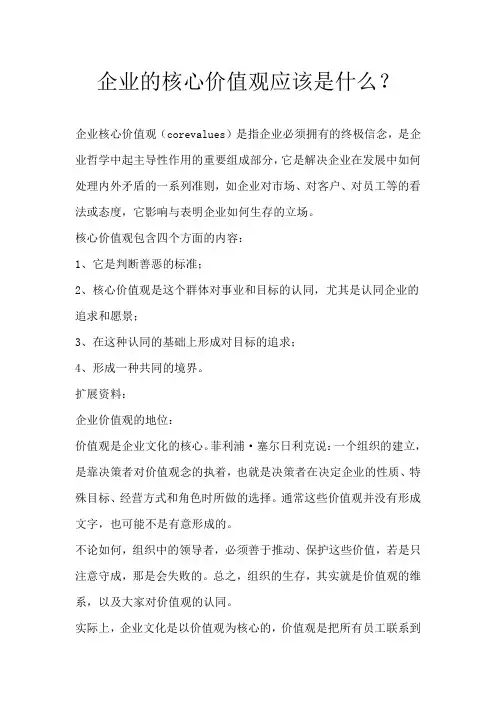 企业的核心价值观应该是什么？

企业核心价值观（corevalues）是指企业必须拥有的终极信念，是企业哲学中起主导性作用的重要组成部分，它是解决企业在发展中如何处理内外矛盾的一系列准则，如企业对市场、对客户、对员工等的看法或态度，它影响与表明企业如何生存的立场。

核心价值观包含四个方面的内容：

1、它是判断善恶的标准；

2、核心价值观是这个群体对事业和目标的认同，尤其是认同企业的追求和愿景；

3、在这种认同的基础上形成对目标的追求；

4、形成一种共同的境界。

扩展资料：

企业价值观的地位：

价值观是企业文化的核心。菲利浦·塞尔日利克说：一个组织的建立，是靠决策者对价值观念的执着，也就是决策者在决定企业的性质、特殊目标、经营方式和角色时所做的选择。通常这些价值观并没有形成文字，也可能不是有意形成的。

不论如何，组织中的领导者，必须善于推动、保护这些价值，若是只注意守成，那是会失败的。总之，组织的生存，其实就是价值观的维系，以及大家对价值观的认同。

实际上，企业文化是以价值观为核心的，价值观是把所有员工联系到